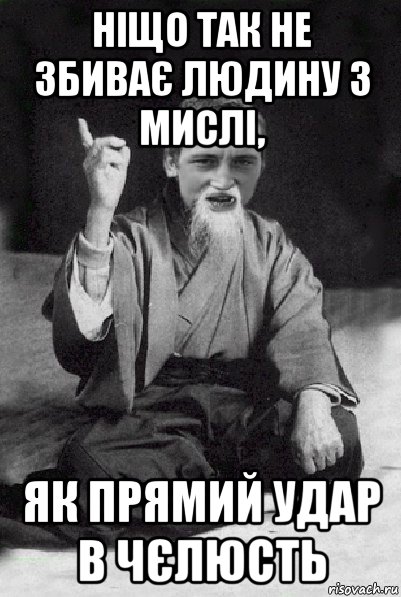 НІЩО ТАК НЕ ЗБИВАЄ ЛЮДИНУ З МИСЛІ,

ЯК ПРЯМИЙ УДАР В ЧЄЛЮСТЬ

risovach.ru